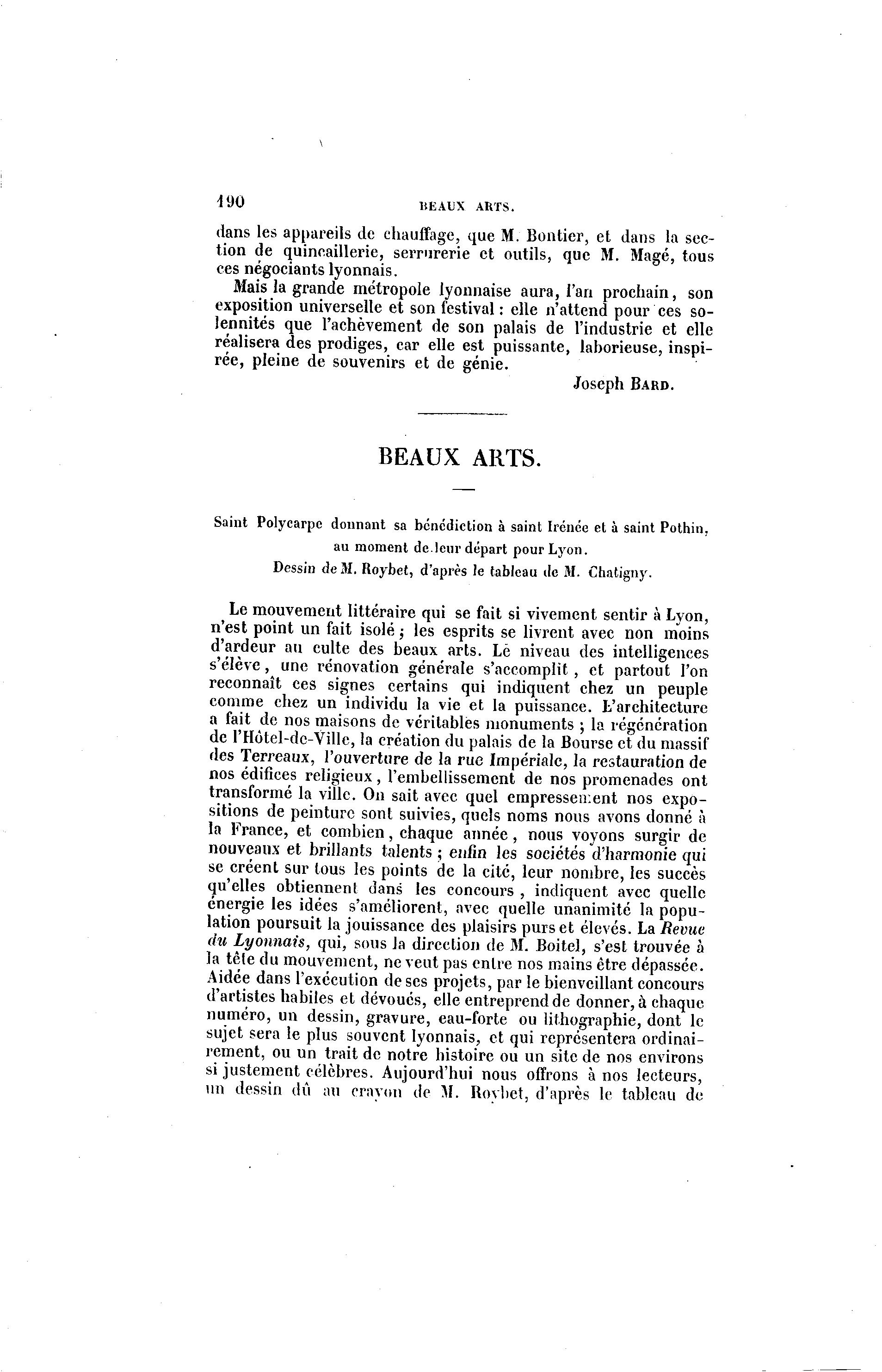 190 BEAUX ARTS.

dans les appareils de chauffage, que M. Bontier, et dans la section de quincaillerie, serrurerie et outils, que M. Magé, tous ces négociants lyonnais.

Mais la grande métropole lyonnaise aura, l'an prochain, son exposition universelle et son festival : elle n'attend pour ces solennités que l'achèvement de son palais de l'industrie et elle réalisera des prodiges, car elle est puissante, laborieuse, inspirée, pleine de souvenirs et de génie.

Joseph BARD.

BEAUX ARTS.

Saint Polycarpe donnant sa bénédiction à saint Irénée et à saint Pothin, au moment de leur départ pour Lyon.
Dessin de M. Roybet, d'après le tableau de M. Chatigny.

Le mouvement littéraire qui se fait si vivement sentir à Lyon, n'est point un fait isolé ; les esprits se livrent avec non moins d'ardeur au culte des beaux arts. Le niveau des intelligences s'élève, une rénovation générale s'accomplit, et partout l'on reconnaît ces signes certains qui indiquent chez un peuple comme chez un individu la vie et la puissance. L'architecture a fait de nos maisons de véritables monuments ; la régénération de l'Hôtel-de-Ville, la création du palais de la Bourse et du massif des Terreaux, l'ouverture de la rue Impériale, la restauration de nos édifices religieux, l'embellissement de nos promenades ont transformé la ville. On sait avec quel empressement nos expositions de peinture sont suivies, quels noms nous avons donné à la France, et combien, chaque année, nous voyons surgir de nouveaux et brillants talents ; enfin les sociétés d'harmonie qui se créent sur tous les points de la cité, leur nombre, les succès qu'elles obtiennent dans les concours, indiquent avec quelle énergie les idées s'améliorent, avec quelle unanimité la population poursuit la jouissance des plaisirs purs et élevés. La Revue du Lyonnais, qui, sous la direction de M. Boitel, s'est trouvée à la tête du mouvement, ne veut pas entre nos mains être dépassée. Aidée dans l'exécution de ses projets, par le bienveillant concours d'artistes habiles et dévoués, elle entreprend de donner, à chaque numéro, un dessin, gravure, eau-forte ou lithographie, dont le sujet sera le plus souvent lyonnais, et qui représentera ordinairement, ou un trait de notre histoire ou un site de nos environs si justement célèbres. Aujourd'hui nous offrons à nos lecteurs, un dessin dû au crayon de M. Roybet, d'après le tableau de